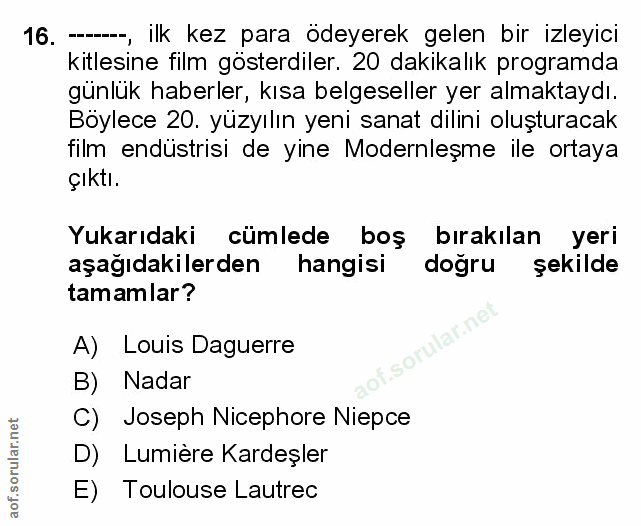 16. -------, ilk kez para ödeyerek gelen bir izleyici kitlesine film gösterdiler. 20 dakikalık programda günlük haberler, kısa belgeseller yer almaktaydı. Böylece 20. yüzyılın yeni sanat dilini oluşturacak film endüstrisi de yine Modernleşme ile ortaya çıktı.

Yukarıdaki cümlede boş bırakılan yeri aşağıdakilerden hangisi doğru şekilde tamamlar?

A) Louis Daguerre
B) Nadar
C) Joseph Nicephore Niepce
D) Lumière Kardeşler
E) Toulouse Lautrec

aof.sorular.net